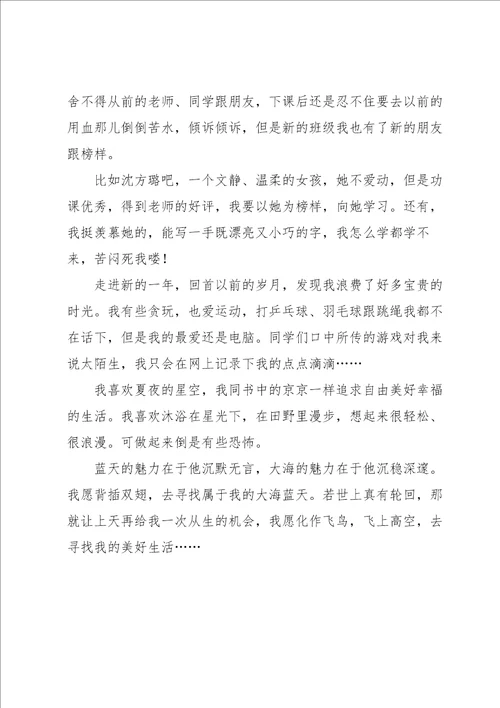 舍不得从前的老师、同学跟朋友，下课后还是忍不住要去以前的用血那儿倒倒苦水，倾诉倾诉，但是新的班级我也有了新的朋友跟榜样。

比如沈方璐吧，一个文静、温柔的女孩，她不爱动，但是功课优秀，得到老师的好评，我要以她为榜样，向她学习。还有，我挺羡慕她的，能写一手既漂亮又小巧的字，我怎么学都学不来，苦闷死我喽！

走进新的一年，回首以前的岁月，发现我浪费了好多宝贵的时光。我有些贪玩，也爱运动，打乒乓球、羽毛球跟跳绳我都不在话下，但是我的最爱还是电脑。同学们口中所传的游戏对我来说太陌生，我只会在网上记录下我的点点滴滴……

我喜欢夏夜的星空，我同书中的京京一样追求自由美好幸福的生活。我喜欢沐浴在星光下，在田野里漫步，想起来很轻松、很浪漫。可做起来倒是有些恐怖。

蓝天的魅力在于他沉默无言，大海的魅力在于他沉稳深邃。我愿背插双翅，去寻找属于我的大海蓝天。若世上真有轮回，那就让上天再给我一次从生的机会，我愿化作飞鸟，飞上高空，去寻找我的美好生活……